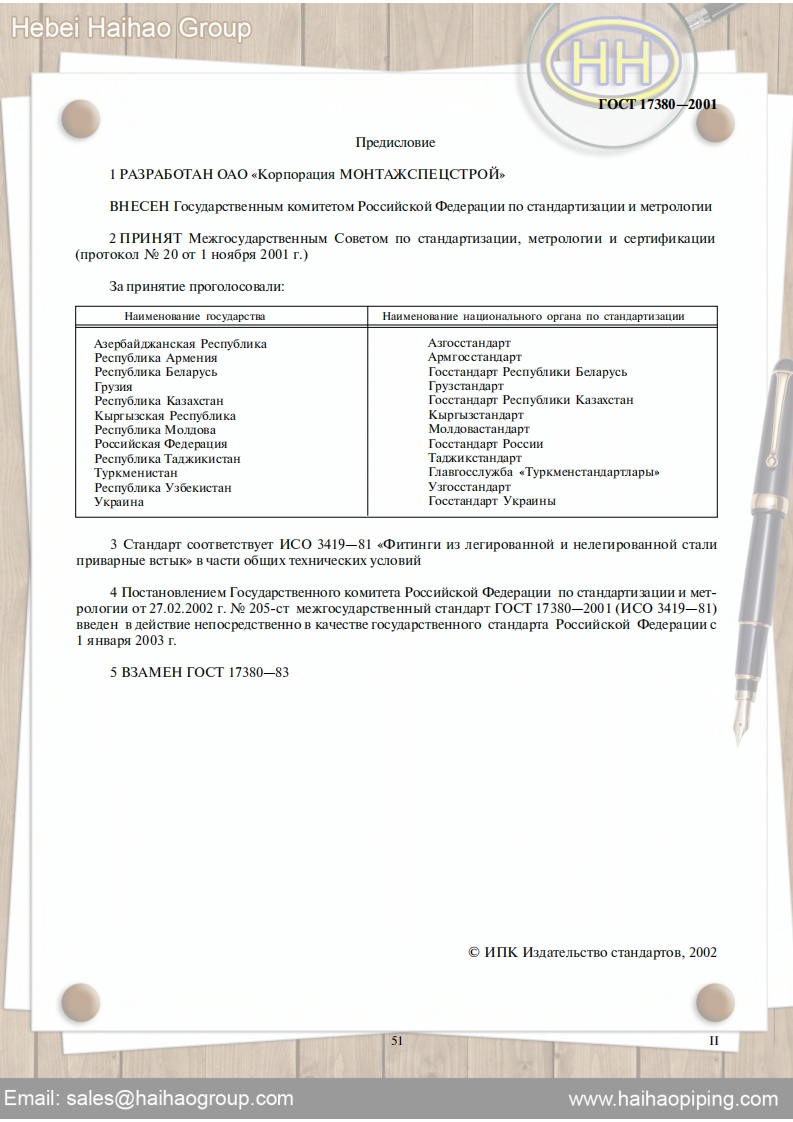 Hebei Haihao Group

HH

ГОСТ 17380—2001

Предисловие

1 РАЗРАБОТАН ОАО «Корпорация МОНТАЖСПЕЦСТРОЙ»

ВНЕСЕН Государственным комитетом Российской Федерации по стандартизации и метрологии

2 ПРИНЯТ Межгосударственным Советом по стандартизации, метрологии и сертификации (протокол № 20 от 1 ноября 2001 г.)

За принятие проголосовали:

| Наименование государства | Наименование национального органа по стандартизации |
|---|---|
| Азербайджанская Республика | Азгосстандарт |
| Республика Армения | Армгосстандарт |
| Республика Беларусь | Госстандарт Республики Беларусь |
| Грузия | Грузстандарт |
| Республика Казахстан | Госстандарт Республики Казахстан |
| Кыргызская Республика | Кыргызстандарт |
| Республика Молдова | Молдовастандарт |
| Российская Федерация | Госстандарт России |
| Республика Таджикистан | Таджикстандарт |
| Туркменистан | Главгосслужба «Туркменстандартлары» |
| Республика Узбекистан | Узгосстандарт |
| Украина | Госстандарт Украины |

3 Стандарт соответствует ИСО 3419—81 «Фитинги из легированной и нелегированной стали приварные встык» в части общих технических условий

4 Постановлением Государственного комитета Российской Федерации по стандартизации и метрологии от 27.02.2002 г. № 205-ст межгосударственный стандарт ГОСТ 17380—2001 (ИСО 3419—81) введен в действие непосредственно в качестве государственного стандарта Российской Федерации с 1 января 2003 г.

5 ВЗАМЕН ГОСТ 17380—83

© ИПК Издательство стандартов, 2002

51

II

Email: sales@haihaogroup.com

www.haihaopiping.com